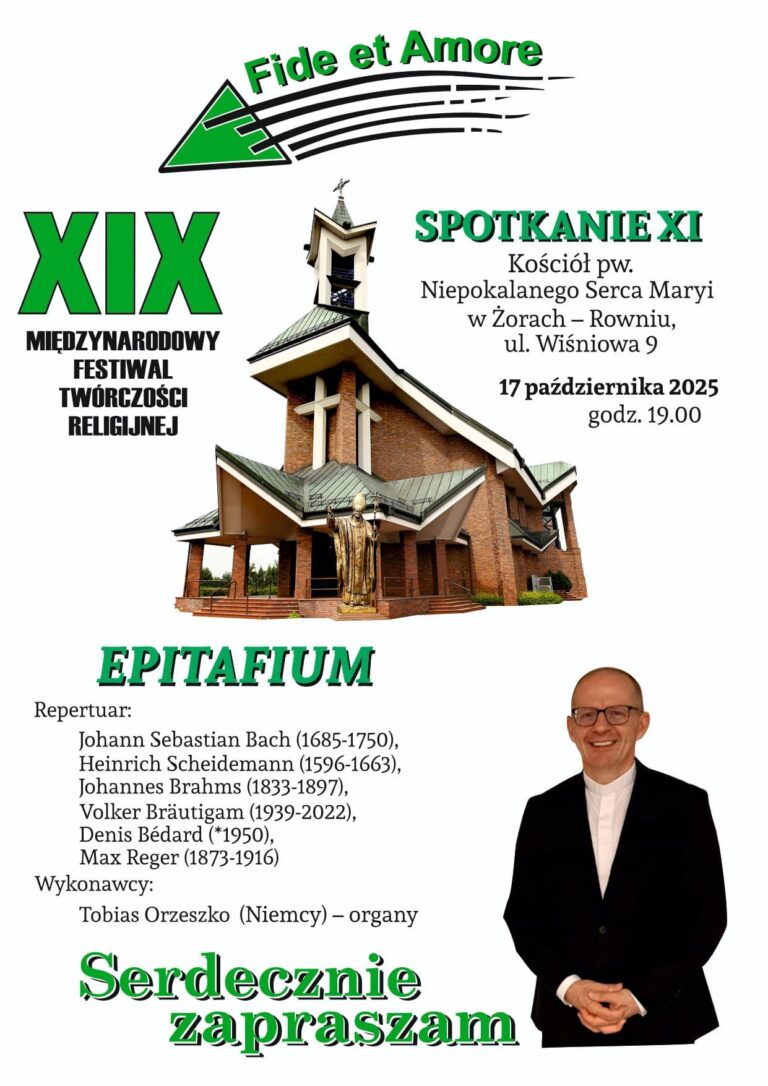 Fide et Amore

XIX
MIĘDZYNARODOWY FESTIWAL TWÓRCZOŚCI RELIGIJNEJ

SPOTKANIE XI
Kościół pw. Niepokalanego Serca Maryi w Żorach – Rowniu, ul. Wiśniowa 9

17 października 2025
godz. 19.00

EPITAFIUM

Repertuar:
Johann Sebastian Bach (1685-1750),
Heinrich Scheidemann (1596-1663),
Johannes Brahms (1833-1897),
Volker Bräutigam (1939-2022),
Denis Bédard (*1950),
Max Reger (1873-1916)

Wykonawcy:
Tobias Orzeszko (Niemcy) – organy

Serdecznie zapraszam